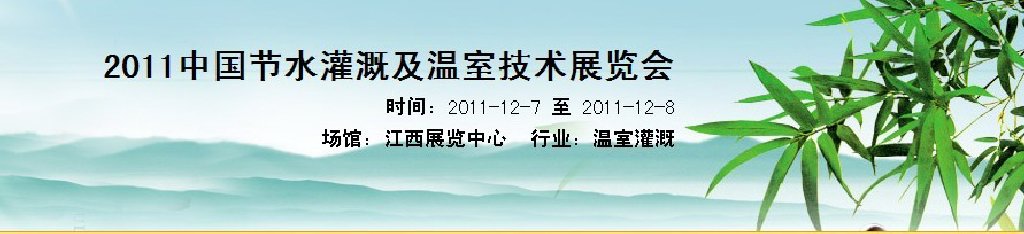 2011中国节水灌溉及温室技术展览会

时间：2011-12-7 至 2011-12-8

场馆：江西展览中心　行业：温室灌溉